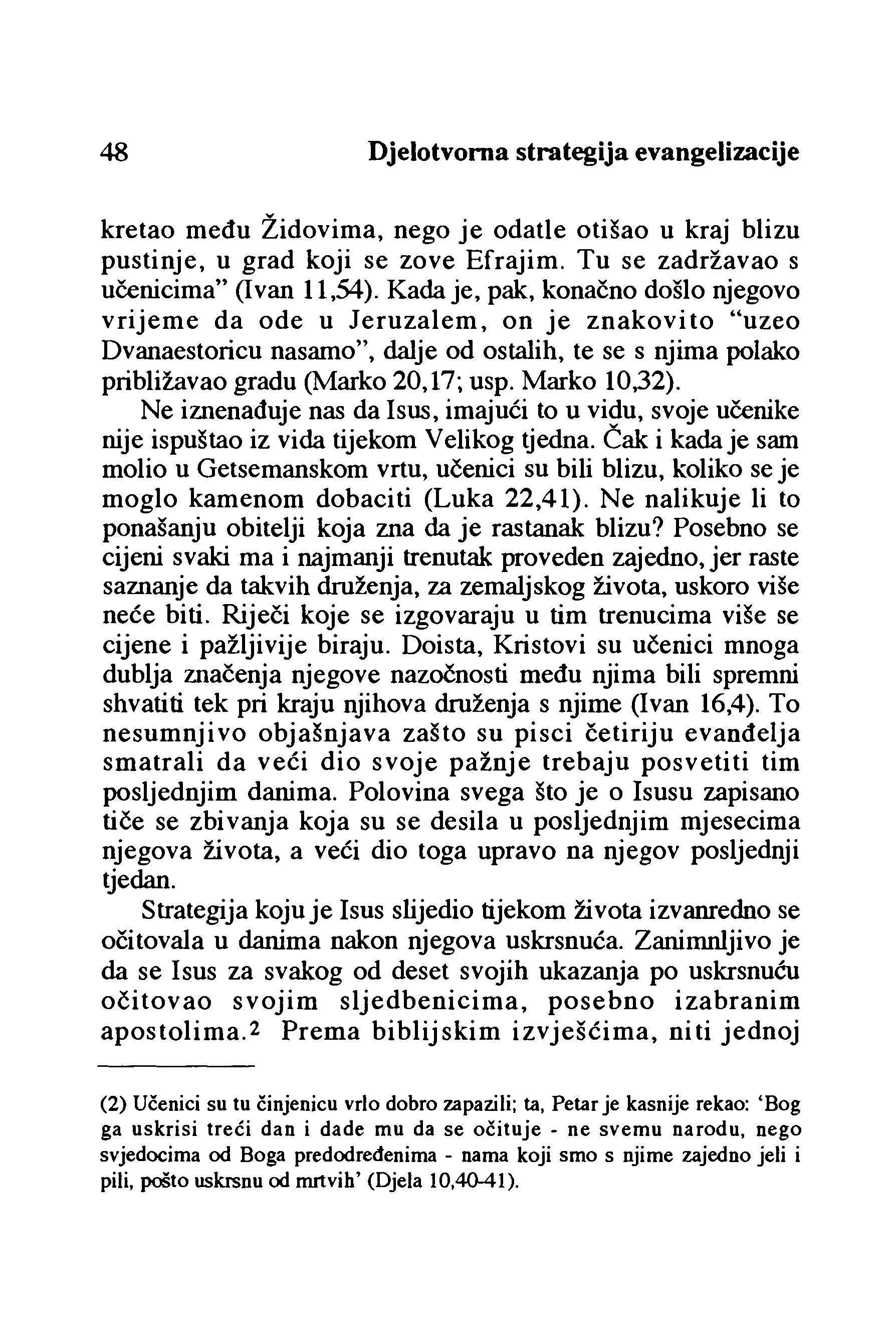 48 Djelotvorna strategija evangelizacije

kretao među Židovima, nego je odatle otišao u kraj blizu pustinje, u grad koji se zove Efrajim. Tu se zadržavao s učenicima" (Ivan 11,54). Kada je, pak, konačno došlo njegovo vrijeme da ode u Jeruzalem, on je znakovito "uzeo Dvanaestoricu nasamo", dalje od ostalih, te se s njima polako približavao gradu (Marko 20,17; usp. Marko 10,32).

Ne iznenađuje nas da Isus, imajući to u vidu, svoje učenike nije ispuštao iz vida tijekom Velikog tjedna. Čak i kada je sam molio u Getsemanskom vrtu, učenici su bili blizu, koliko se je moglo kamenom dobaciti (Luka 22,41). Ne nalikuje li to ponašanju obitelji koja zna da je rastanak blizu? Posebno se cijeni svaki ma i najmanji trenutak proveden zajedno, jer raste saznanje da takvih druženja, za zemaljskog života, uskoro više neće biti. Riječi koje se izgovaraju u tim trenucima više se cijene i pažljivije biraju. Doista, Kristovi su učenici mnoga dublja značenja njegove nazočnosti među njima bili spremni shvatiti tek pri kraju njihova druženja s njime (Ivan 16,4). To nesumnjivo objašnjava zašto su pisci četiriju evanđelja smatrali da veći dio svoje pažnje trebaju posvetiti tim posljednjim danima. Polovina svega što je o Isusu zapisano tiče se zbivanja koja su se desila u posljednjim mjesecima njegova života, a veći dio toga upravo na njegov posljednji tjedan.

Strategija koju je Isus slijedio tijekom života izvanredno se očitovala u danima nakon njegova uskrsnuća. Zanimnljivo je da se Isus za svakog od deset svojih ukazanja po uskrsnuću očitovao svojim sljedbenicima, posebno izabranim apostolima.2 Prema biblijskim izvješćima, niti jednoj

(2) Učenici su tu činjenicu vrlo dobro zapazili; ta, Petar je kasnije rekao: 'Bog ga uskrisi treći dan i dade mu da se očituje - ne svemu narodu, nego svjedocima od Boga predodređenima - nama koji smo s njime zajedno jeli i pili, pošto uskrsnu od mrtvih' (Djela 10,40-41).